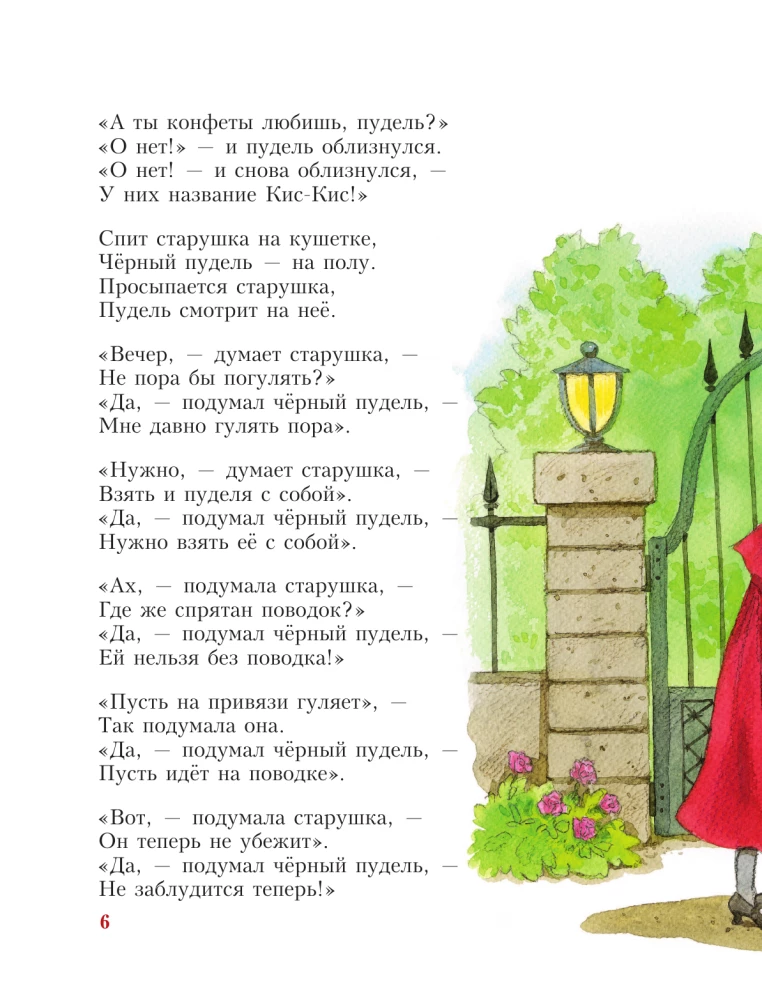 «А ты конфеты любишь, пудель?»
«О нет!» — и пудель облизнулся.
«О нет! — и снова облизнулся, —
У них название Кис-Кис!»

Спит старушка на кушетке,
Чёрный пудель — на полу.
Просыпается старушка,
Пудель смотрит на неё.

«Вечер, — думает старушка, —
Не пора бы погулять?»
«Да, — подумал чёрный пудель, —
Мне давно гулять пора».

«Нужно, — думает старушка, —
Взять и пуделя с собой».
«Да, — подумал чёрный пудель, —
Нужно взять её с собой».

«Ах, — подумала старушка, —
Где же спрятан поводок?»
«Да, — подумал чёрный пудель, —
Ей нельзя без поводка!»

«Пусть на привязи гуляет», —
Так подумала она.
«Да, — подумал чёрный пудель, —
Пусть идёт на поводке».

«Вот, — подумала старушка, —
Он теперь не убежит».
«Да, — подумал чёрный пудель, —
Не заблудится теперь!»

6